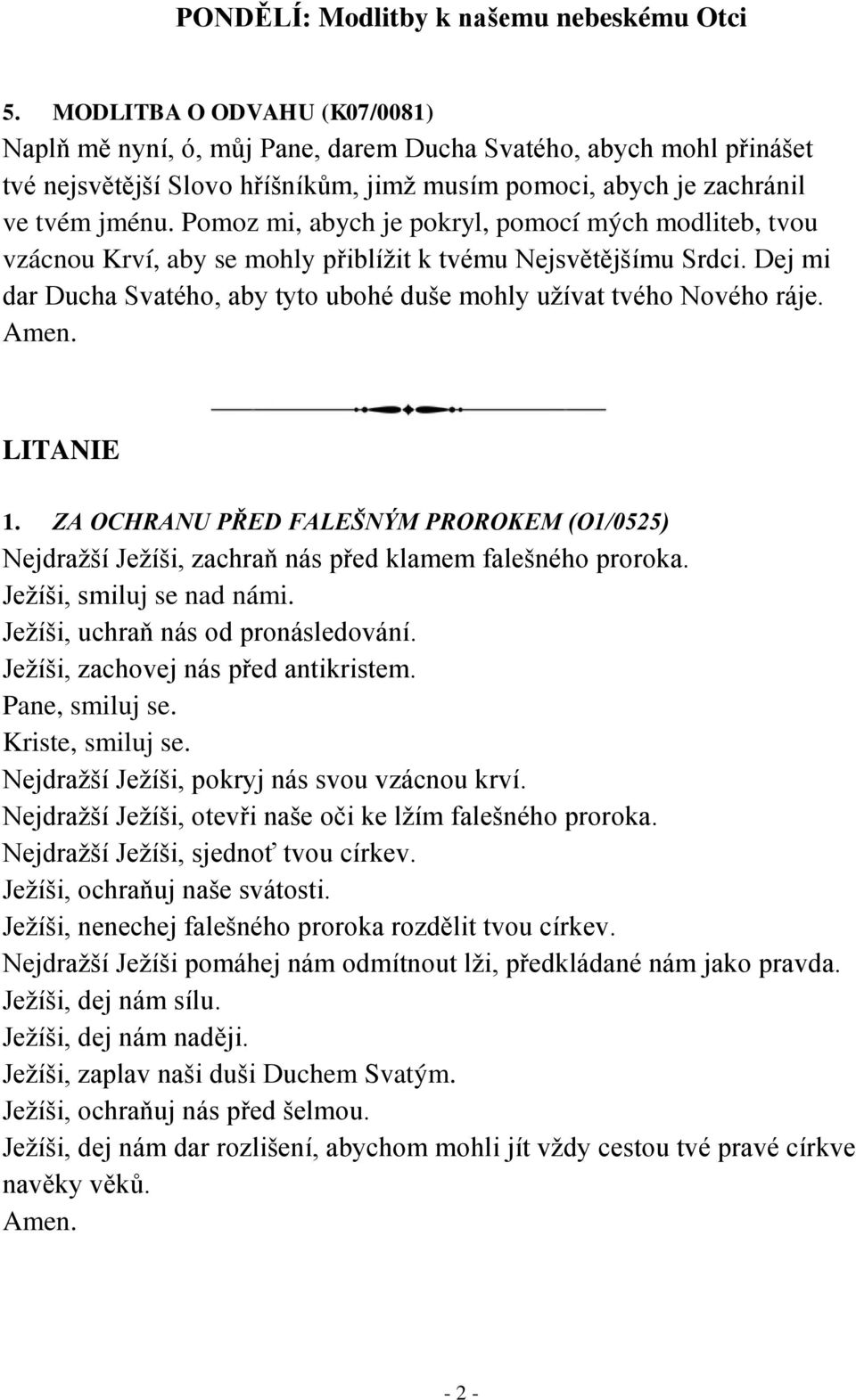 PONDĚLÍ: Modlitby k našemu nebeskému Otci

5. MODLITBA O ODVAHU (K07/0081)
Naplň mě nyní, ó, můj Pane, darem Ducha Svatého, abych mohl přinášet tvé nejsvětější Slovo hříšníkům, jimž musím pomoci, abych je zachránil ve tvém jménu. Pomoz mi, abych je pokryl, pomocí mých modliteb, tvou vzácnou Krví, aby se mohly přiblížit k tvému Nejsvětějšímu Srdci. Dej mi dar Ducha Svatého, aby tyto ubohé duše mohly užívat tvého Nového ráje. Amen.

LITANIE

1. ZA OCHRANU PŘED FALEŠNÝM PROROKEM (O1/0525)
Nejdražší Ježíši, zachraň nás před klamem falešného proroka.
Ježíši, smiluj se nad námi.
Ježíši, uchraň nás od pronásledování.
Ježíši, zachovej nás před antikristem.
Pane, smiluj se.
Kriste, smiluj se.
Nejdražší Ježíši, pokryj nás svou vzácnou krví.
Nejdražší Ježíši, otevři naše oči ke lžím falešného proroka.
Nejdražší Ježíši, sjednoť tvou církev.
Ježíši, ochraňuj naše svátosti.
Ježíši, nenechej falešného proroka rozdělit tvou církev.
Nejdražší Ježíši pomáhej nám odmítnout lži, předkládané nám jako pravda.
Ježíši, dej nám sílu.
Ježíši, dej nám naději.
Ježíši, zaplav naši duši Duchem Svatým.
Ježíši, ochraňuj nás před šelmou.
Ježíši, dej nám dar rozlišení, abychom mohli jít vždy cestou tvé pravé církve navěky věků.
Amen.

- 2 -